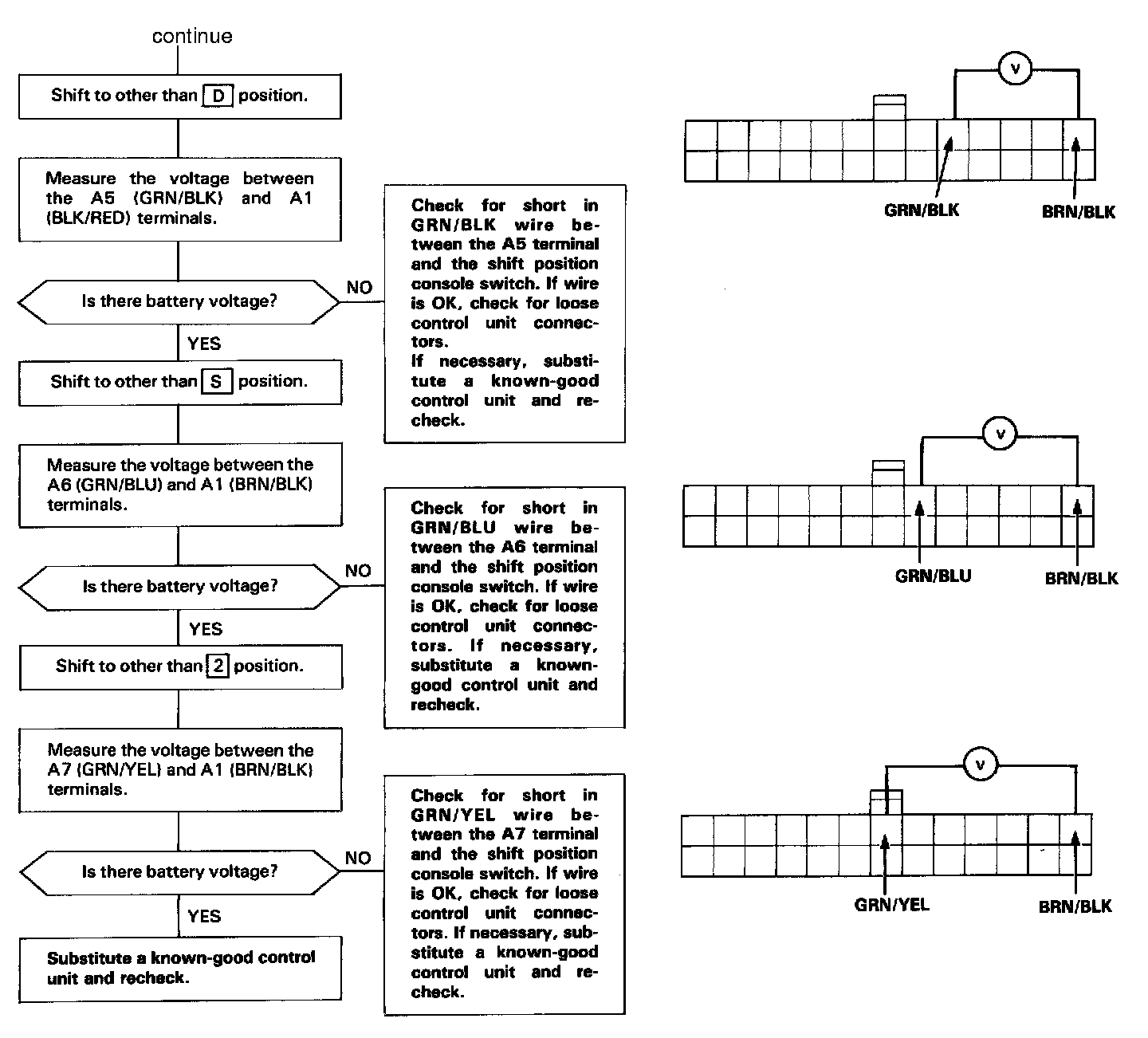 continue

Shift to other than D position.

Measure the voltage between the A5 (GRN/BLK) and A1 (BLK/RED) terminals.

Is there battery voltage?

NO

Check for short in GRN/BLK wire between the A5 terminal and the shift position console switch. If wire is OK, check for loose control unit connectors.
If necessary, substitute a known-good control unit and recheck.

YES

Shift to other than S position.

Measure the voltage between the A6 (GRN/BLU) and A1 (BRN/BLK) terminals.

Is there battery voltage?

NO

Check for short in GRN/BLU wire between the A6 terminal and the shift position console switch. If wire is OK, check for loose control unit connectors. If necessary, substitute a known-good control unit and recheck.

YES

Shift to other than 2 position.

Measure the voltage between the A7 (GRN/YEL) and A1 (BRN/BLK) terminals.

Is there battery voltage?

NO

Check for short in GRN/YEL wire between the A7 terminal and the shift position console switch. If wire is OK, check for loose control unit connectors. If necessary, substitute a known-good control unit and recheck.

YES

Substitute a known-good control unit and recheck.

V

GRN/BLK

BRN/BLK

V

GRN/BLU

BRN/BLK

V

GRN/YEL

BRN/BLK